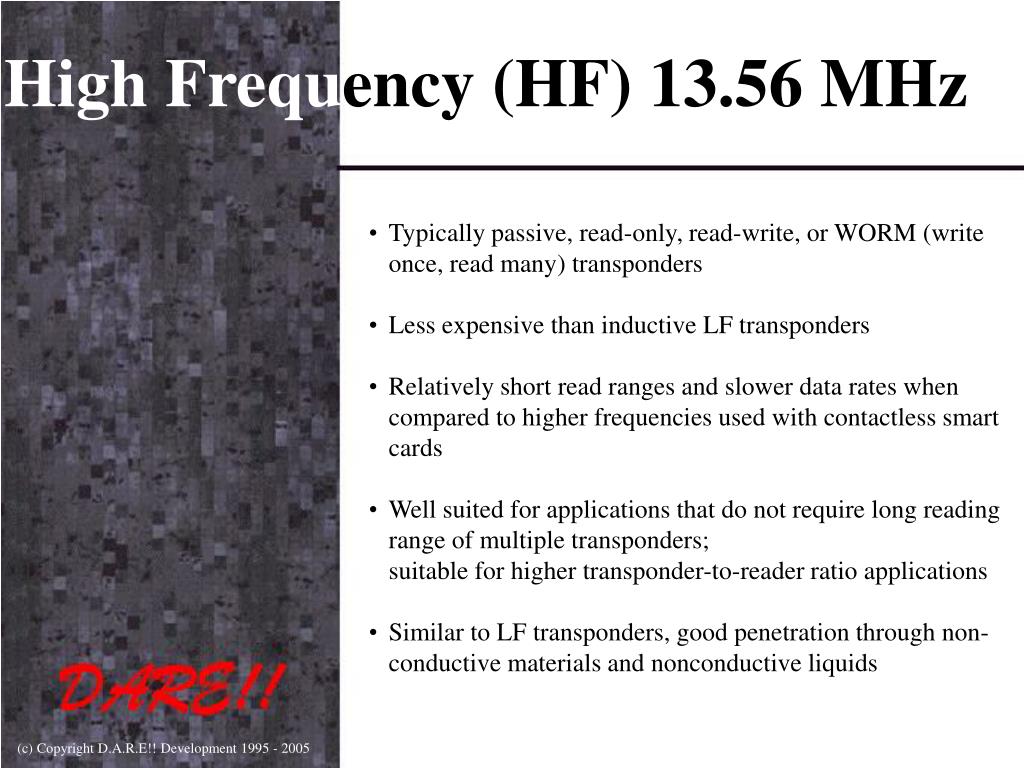 High Frequency (HF) 13.56 MHz

• Typically passive, read-only, read-write, or WORM (write once, read many) transponders

• Less expensive than inductive LF transponders

• Relatively short read ranges and slower data rates when compared to higher frequencies used with contactless smart cards

• Well suited for applications that do not require long reading range of multiple transponders;
suitable for higher transponder-to-reader ratio applications

• Similar to LF transponders, good penetration through non-conductive materials and nonconductive liquids

DARE!!

(c) Copyright D.A.R.E!! Development 1995 - 2005